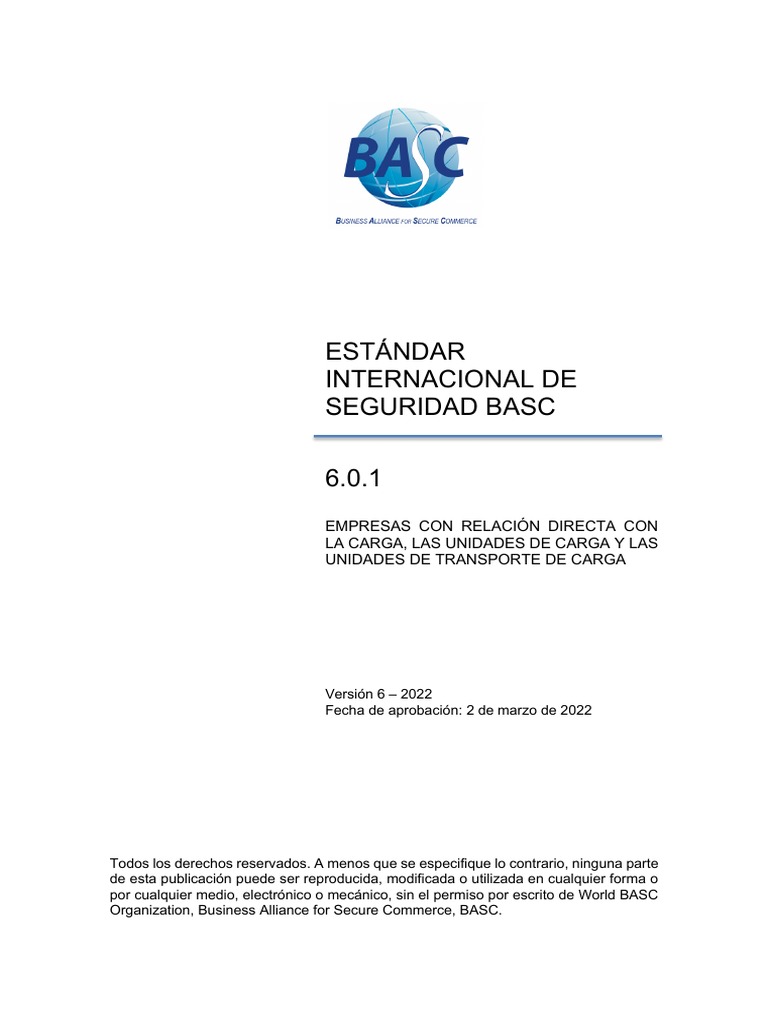 BASC

BUSINESS ALLIANCE FOR SECURE COMMERCE

ESTÁNDAR INTERNACIONAL DE SEGURIDAD BASC

6.0.1

EMPRESAS CON RELACIÓN DIRECTA CON LA CARGA, LAS UNIDADES DE CARGA Y LAS UNIDADES DE TRANSPORTE DE CARGA

Versión 6 – 2022
Fecha de aprobación: 2 de marzo de 2022

Todos los derechos reservados. A menos que se especifique lo contrario, ninguna parte de esta publicación puede ser reproducida, modificada o utilizada en cualquier forma o por cualquier medio, electrónico o mecánico, sin el permiso por escrito de World BASC Organization, Business Alliance for Secure Commerce, BASC.